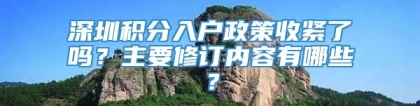 深圳积分入户政策收紧了吗？主要修订内容有哪些？